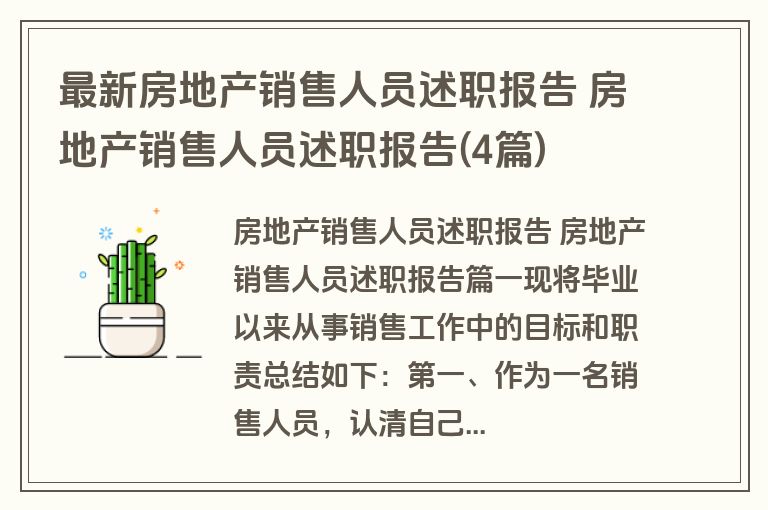 最新房地产销售人员述职报告 房地产销售人员述职报告(4篇)

房地产销售人员述职报告 房地产销售人员述职报告篇一现将毕业以来从事销售工作中的目标和职责总结如下：第一、作为一名销售人员，认清自己...